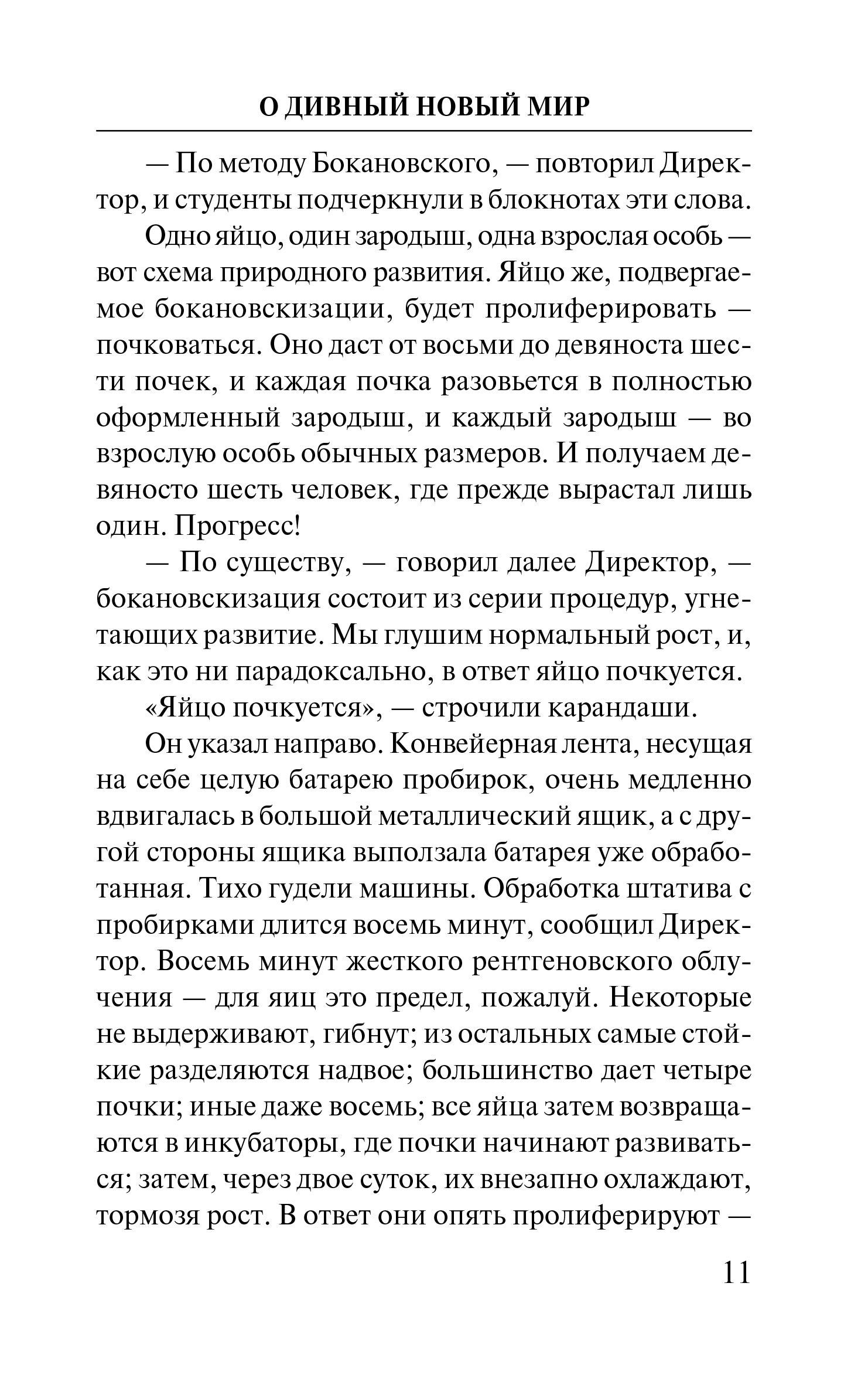 О ДИВНЫЙ НОВЫЙ МИР

— По методу Бокановского, — повторил Директор, и студенты подчеркнули в блокнотах эти слова.

Одно яйцо, один зародыш, одна взрослая особь — вот схема природного развития. Яйцо же, подвергаемое бокановскизации, будет пролиферировать — почковаться. Оно даст от восьми до девяноста шести почек, и каждая почка разовьется в полностью оформленный зародыш, и каждый зародыш — во взрослую особь обычных размеров. И получаем девяносто шесть человек, где прежде вырастал лишь один. Прогресс!

— По существу, — говорил далее Директор, — бокановскизация состоит из серии процедур, угнетающих развитие. Мы глушим нормальный рост, и, как это ни парадоксально, в ответ яйцо почкуется.

«Яйцо почкуется», — строчили карандаши.

Он указал направо. Конвейерная лента, несущая на себе целую батарею пробирок, очень медленно вдвигалась в большой металлический ящик, а с другой стороны ящика выползала батарея уже обработанная. Тихо гудели машины. Обработка штатива с пробирками длится восемь минут, сообщил Директор. Восемь минут жесткого рентгеновского облучения — для яиц это предел, пожалуй. Некоторые не выдерживают, гибнут; из остальных самые стойкие разделяются надвое; большинство дает четыре почки; иные даже восемь; все яйца затем возвращаются в инкубаторы, где почки начинают развиваться; затем, через двое суток, их внезапно охлаждают, тормозя рост. В ответ они опять пролиферируют —

11